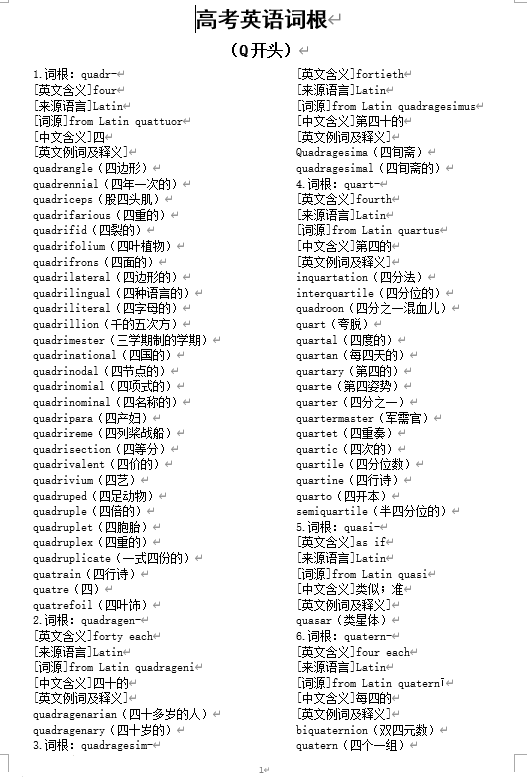 高考英语词根

（Q开头）

1.词根：quadr-
[英文含义]four
[来源语言]Latin
[词源]from Latin quattuor
[中文含义]四
[英文例词及释义]
quadrangle（四边形）
quadrennial（四年一次的）
quadriceps（股四头肌）
quadrifarious（四重的）
quadrifid（四裂的）
quadrifolium（四叶植物）
quadrifrons（四面的）
quadrilateral（四边形的）
quadrilingual（四种语言的）
quadriliteral（四字母的）
quadrillion（千的五次方）
quadrimester（三学期制的学期）
quadrinational（四国的）
quadrinodal（四节点的）
quadrinomial（四项式的）
quadrinominal（四名称的）
quadripara（四产妇）
quadrireme（四列桨战船）
quadrisection（四等分）
quadrivalent（四价的）
quadrivium（四艺）
quadruped（四足动物）
quadruple（四倍的）
quadruplet（四胞胎）
quadruplex（四重的）
quadruplicate（一式四份的）
quatrain（四行诗）
quatre（四）
quatrefoil（四叶饰）
2.词根：quadragen-
[英文含义]forty each
[来源语言]Latin
[词源]from Latin quadrageni
[中文含义]四十的
[英文例词及释义]
quadragenarian（四十多岁的人）
quadragenary（四十岁的）
3.词根：quadragesim-
[英文含义]fortieth
[来源语言]Latin
[词源]from Latin quadragesimus
[中文含义]第四十的
[英文例词及释义]
Quadragesima（四旬斋）
quadragesimal（四旬斋的）
4.词根：quart-
[英文含义]fourth
[来源语言]Latin
[词源]from Latin quartus
[中文含义]第四的
[英文例词及释义]
inquartation（四分法）
interquartile（四分位的）
quadroon（四分之一混血儿）
quart（夸脱）
quartal（四度的）
quartan（每四天的）
quartary（第四的）
quarte（第四姿势）
quarter（四分之一）
quartermaster（军需官）
quartet（四重奏）
quartic（四次的）
quartile（四分位数）
quartine（四行诗）
quarto（四开本）
semiquartile（半四分位的）
5.词根：quasi-
[英文含义]as if
[来源语言]Latin
[词源]from Latin quasi
[中文含义]类似；准
[英文例词及释义]
quasar（类星体）
6.词根：quatern-
[英文含义]four each
[来源语言]Latin
[词源]from Latin quaternī
[中文含义]每四的
[英文例词及释义]
biquaternion（双四元数）
quatern（四个一组）

1